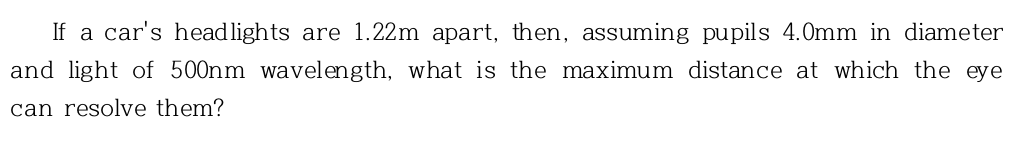 If a car's headlights are 1.22m apart, then, assuming pupils 4.0mm in diameter and light of 500nm wavelength, what is the maximum distance at which the eye can resolve them?